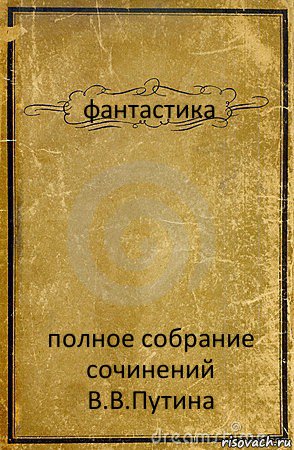 фантастика

полное собрание сочинений В.В.Путина

risovach.ru